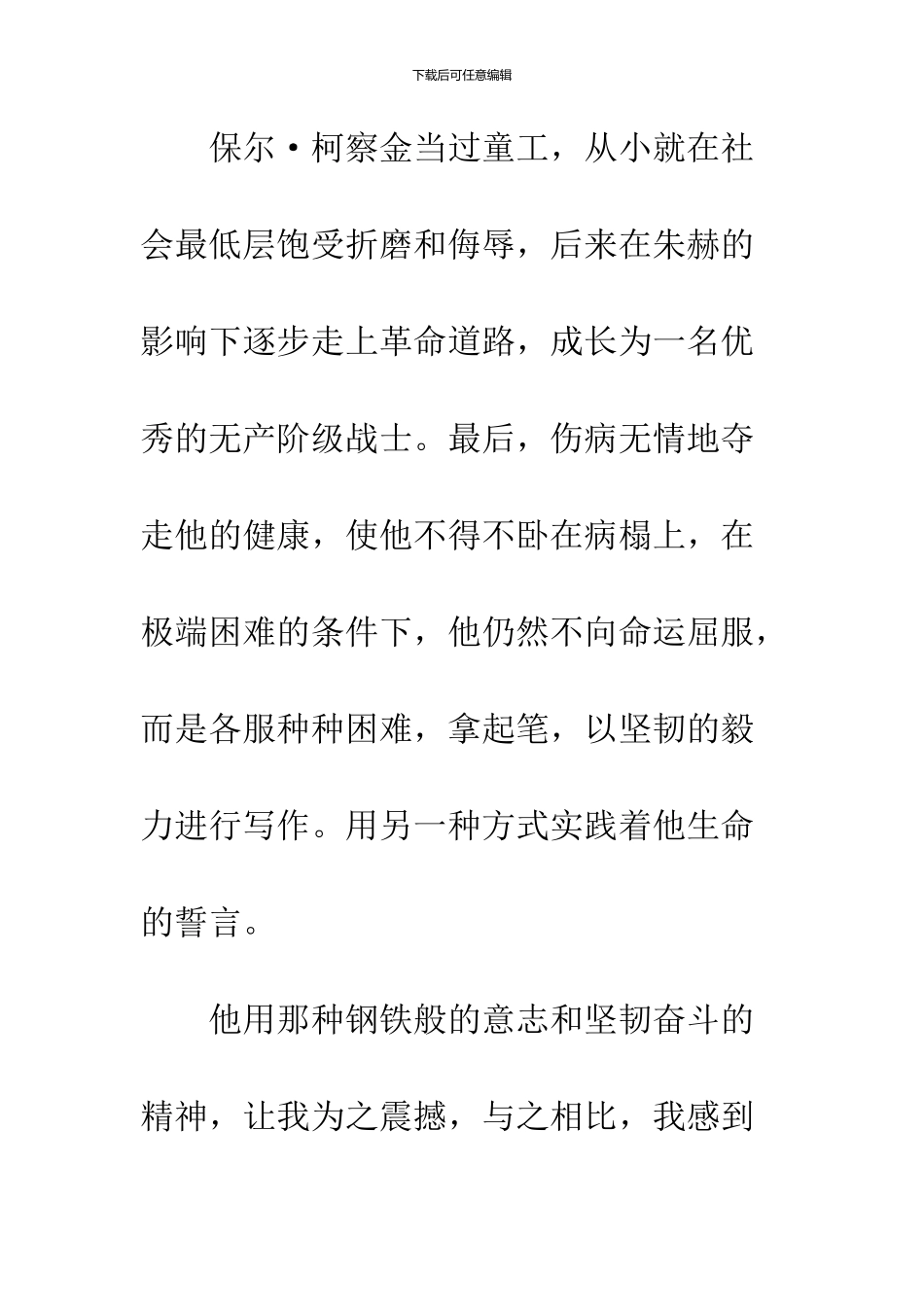 下载后可任意编辑

保尔·柯察金当过童工，从小就在社会最低层饱受折磨和侮辱，后来在朱赫的影响下逐步走上革命道路，成长为一名优秀的无产阶级战士。最后，伤病无情地夺走他的健康，使他不得不卧在病榻上，在极端困难的条件下，他仍然不向命运屈服，而是各服种种困难，拿起笔，以坚韧的毅力进行写作。用另一种方式实践着他生命的誓言。

他用那种钢铁般的意志和坚韧奋斗的精神，让我为之震撼，与之相比，我感到